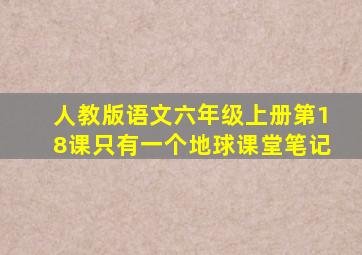 人教版语文六年级上册第18课只有一个地球课堂笔记